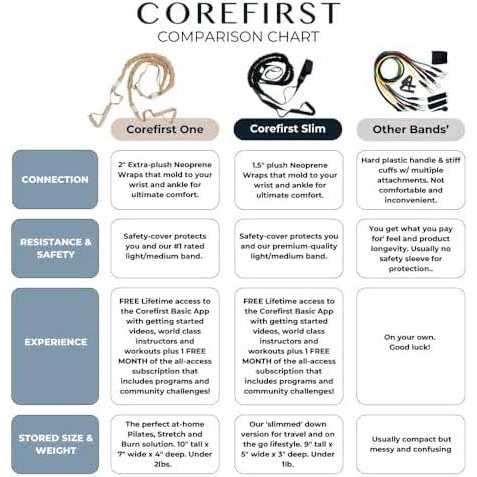 COREFIRST
COMPARISON CHART

| | Corefirst One | Corefirst Slim | Other Bands' |
|---|---|---|---|
| CONNECTION | 2" Extra-plush Neoprene Wraps that mold to your wrist and ankle for ultimate comfort. | 1.5" plush Neoprene Wraps that mold to your wrist and ankle for ultimate comfort. | Hard plastic handle & stiff cuffs w/ multiple attachments. Not comfortable and inconvenient. |
| RESISTANCE & SAFETY | Safety-cover protects you and our #1 rated light/medium band. | Safety-cover protects you and our premium-quality light/medium band. | You get what you pay for' feel and product longevity. Usually no safety sleeve for protection.. |
| EXPERIENCE | FREE Lifetime access to the Corefirst Basic App with getting started videos, world class instructors and workouts plus 1 FREE MONTH of the all-access subscription that includes programs and community challenges! | FREE Lifetime access to the Corefirst Basic App with getting started videos, world class instructors and workouts plus 1 FREE MONTH of the all-access subscription that includes programs and community challenges! | On your own. Good luck! |
| STORED SIZE & WEIGHT | The perfect at-home Pilates, Stretch and Burn solution. 10" tall x 7" wide x 4" deep. Under 2lbs. | Our 'slimmed' down version for travel and on the go lifestyle. 9" tall x 5" wide x 3" deep. Under 1lb. | Usually compact but messy and confusing |